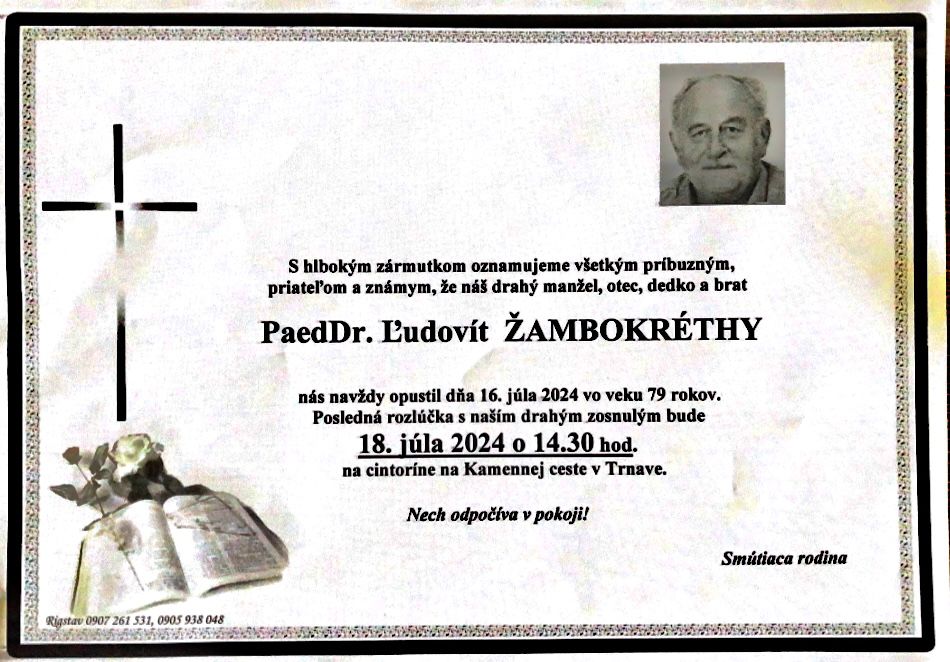 S hlbokým zármutkom oznamujeme všetkým príbuzným, priateľom a známym, že náš drahý manžel, otec, dedko a brat

PaedDr. Ľudovít ŽAMBOKRÉTHY

nás navždy opustil dňa 16. júla 2024 vo veku 79 rokov. Posledná rozlúčka s naším drahým zosnulým bude

18. júla 2024 o 14.30 hod.

na cintoríne na Kamennej ceste v Trnave.

Nech odpočíva v pokoji!

Smútiaca rodina

Rigstav 0907 261 531, 0905 938 048